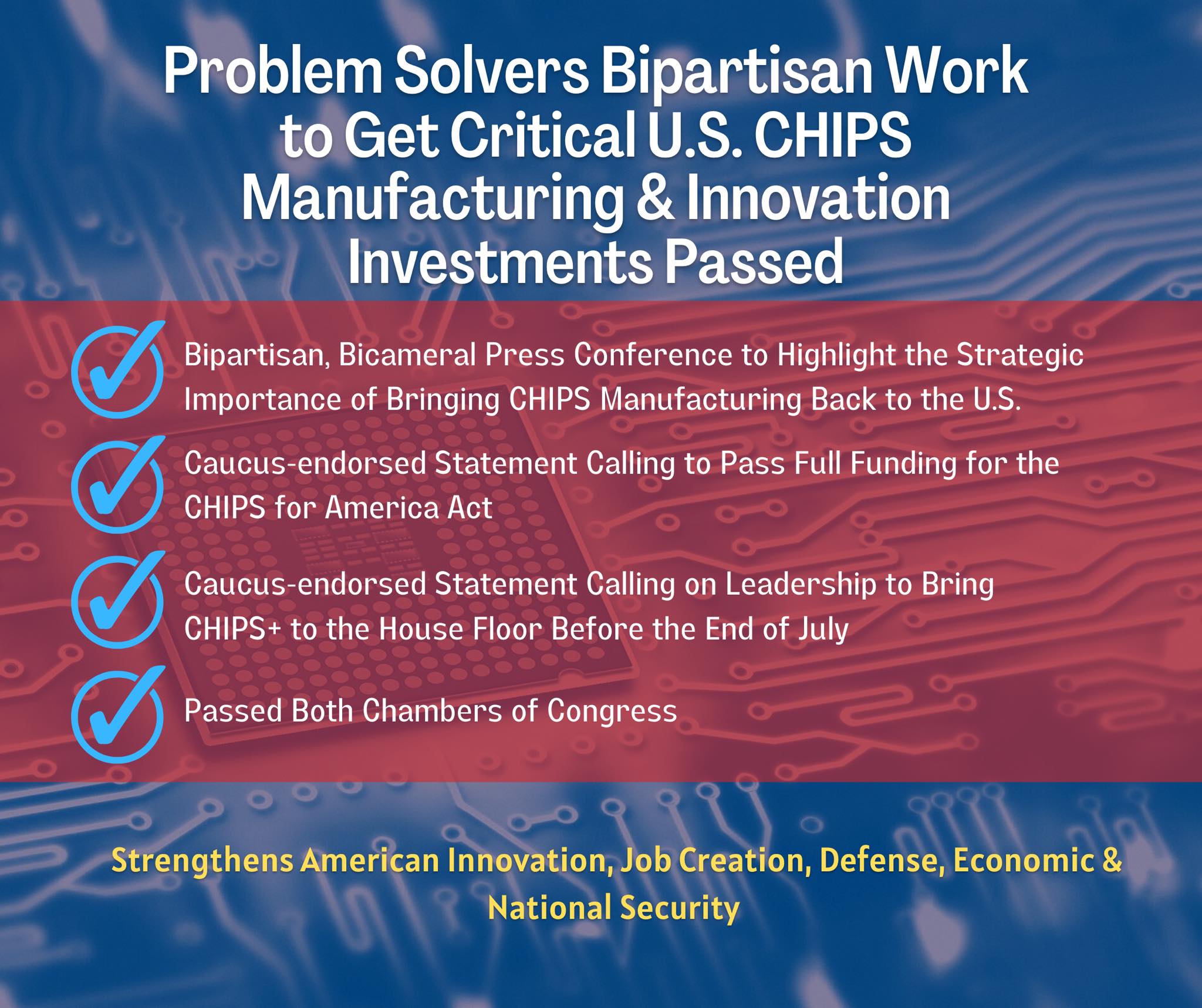 Problem Solvers Bipartisan Work to Get Critical U.S. CHIPS Manufacturing & Innovation Investments Passed

Bipartisan, Bicameral Press Conference to Highlight the Strategic Importance of Bringing CHIPS Manufacturing Back to the U.S.

Caucus-endorsed Statement Calling to Pass Full Funding for the CHIPS for America Act

Caucus-endorsed Statement Calling on Leadership to Bring CHIPS+ to the House Floor Before the End of July

Passed Both Chambers of Congress

Strengthens American Innovation, Job Creation, Defense, Economic & National Security